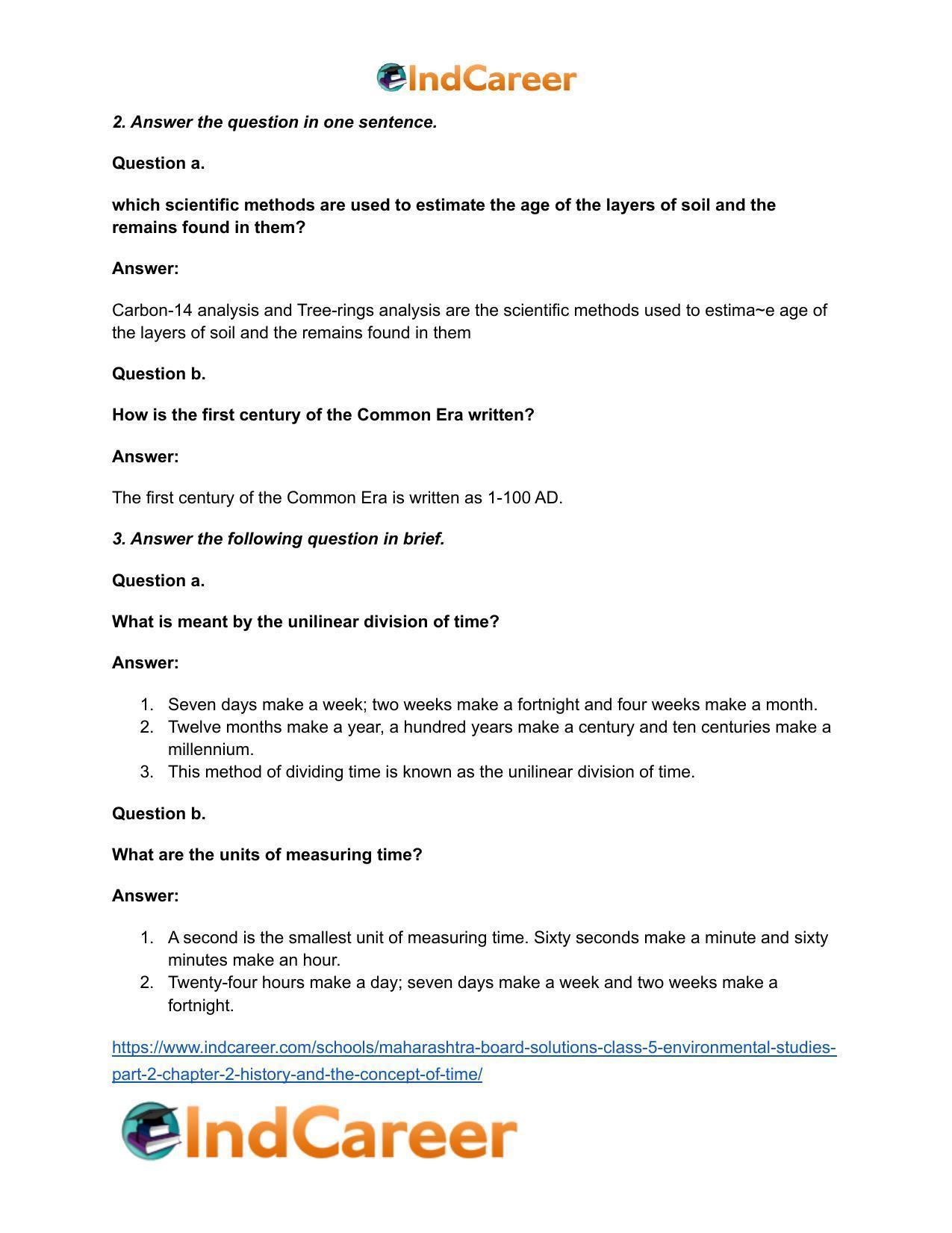 IndCareer

2. Answer the question in one sentence.

Question a.

which scientific methods are used to estimate the age of the layers of soil and the remains found in them?

Answer:

Carbon-14 analysis and Tree-rings analysis are the scientific methods used to estima~e age of the layers of soil and the remains found in them

Question b.

How is the first century of the Common Era written?

Answer:

The first century of the Common Era is written as 1-100 AD.

3. Answer the following question in brief.

Question a.

What is meant by the unilinear division of time?

Answer:

1. Seven days make a week; two weeks make a fortnight and four weeks make a month.
2. Twelve months make a year, a hundred years make a century and ten centuries make a millennium.
3. This method of dividing time is known as the unilinear division of time.

Question b.

What are the units of measuring time?

Answer:

1. A second is the smallest unit of measuring time. Sixty seconds make a minute and sixty minutes make an hour.
2. Twenty-four hours make a day; seven days make a week and two weeks make a fortnight.

https://www.indcareer.com/schools/maharashtra-board-solutions-class-5-environmental-studies-part-2-chapter-2-history-and-the-concept-of-time/

IndCareer